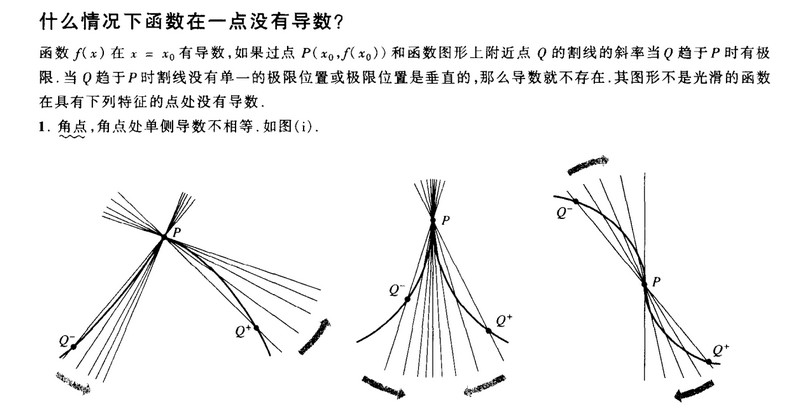 什么情况下函数在一点没有导数？

函数 $f(x)$ 在 $x = x_0$ 有导数，如果过点 $P(x_0, f(x_0))$ 和函数图形上附近点 $Q$ 的割线的斜率当 $Q$ 趋于 $P$ 时有极限. 当 $Q$ 趋于 $P$ 时割线没有单一的极限位置或极限位置是垂直的，那么导数就不存在. 其图形不是光滑的函数在具有下列特征的点处没有导数.

1. 角点，角点处单侧导数不相等. 如图(i).

$P$
$Q^-$
$Q^+$

$P$
$Q^-$
$Q^+$

$Q^-$
$P$
$Q^+$